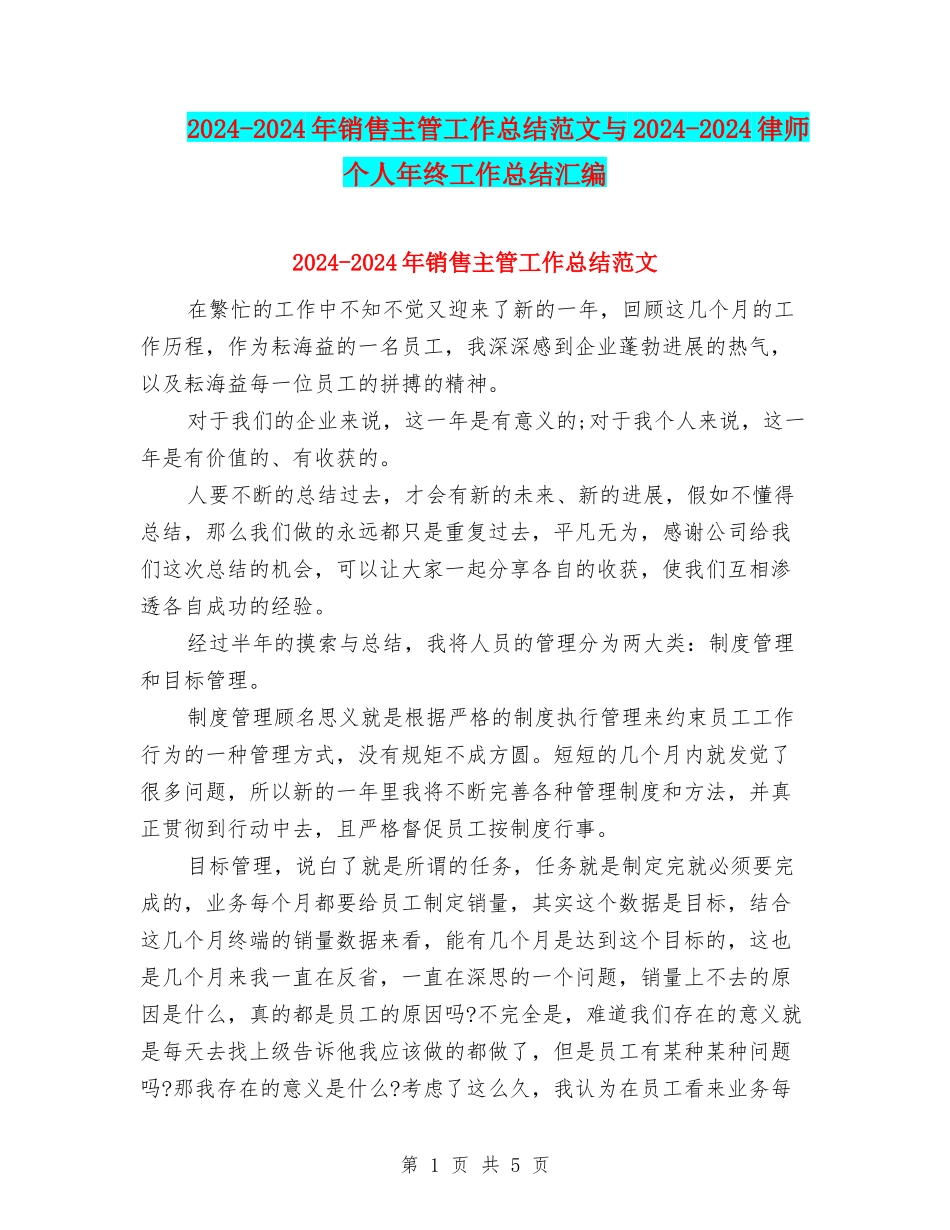 2024-2024年销售主管工作总结范文与2024-2024律师个人年终工作总结汇编

2024-2024年销售主管工作总结范文

在繁忙的工作中不知不觉又迎来了新的一年，回顾这几个月的工作历程，作为耘海益的一名员工，我深深感到企业蓬勃进展的热气，以及耘海益每一位员工的拼搏的精神。

对于我们的企业来说，这一年是有意义的;对于我个人来说，这一年是有价值的、有收获的。

人要不断的总结过去，才会有新的未来、新的进展，假如不懂得总结，那么我们做的永远都只是重复过去，平凡无为，感谢公司给我们这次总结的机会，可以让大家一起分享各自的收获，使我们互相渗透各自成功的经验。

经过半年的摸索与总结，我将人员的管理分为两大类：制度管理和目标管理。

制度管理顾名思义就是根据严格的制度执行管理来约束员工工作行为的一种管理方式，没有规矩不成方圆。短短的几个月内就发觉了很多问题，所以新的一年里我将不断完善各种管理制度和方法，并真正贯彻到行动中去，且严格督促员工按制度行事。

目标管理，说白了就是所谓的任务，任务就是制定完就必须要完成的，业务每个月都要给员工制定销量，其实这个数据是目标，结合这几个月终端的销量数据来看，能有几个月是达到这个目标的，这也是几个月来我一直在反省，一直在深思的一个问题，销量上不去的原因是什么，真的都是员工的原因吗?不完全是，难道我们存在的意义就是每天去找上级告诉他我应该做的都做了，但是员工有某种某种问题吗?那我存在的意义是什么?考虑了这么久，我认为在员工看来业务每

第 1 页 共 5 页